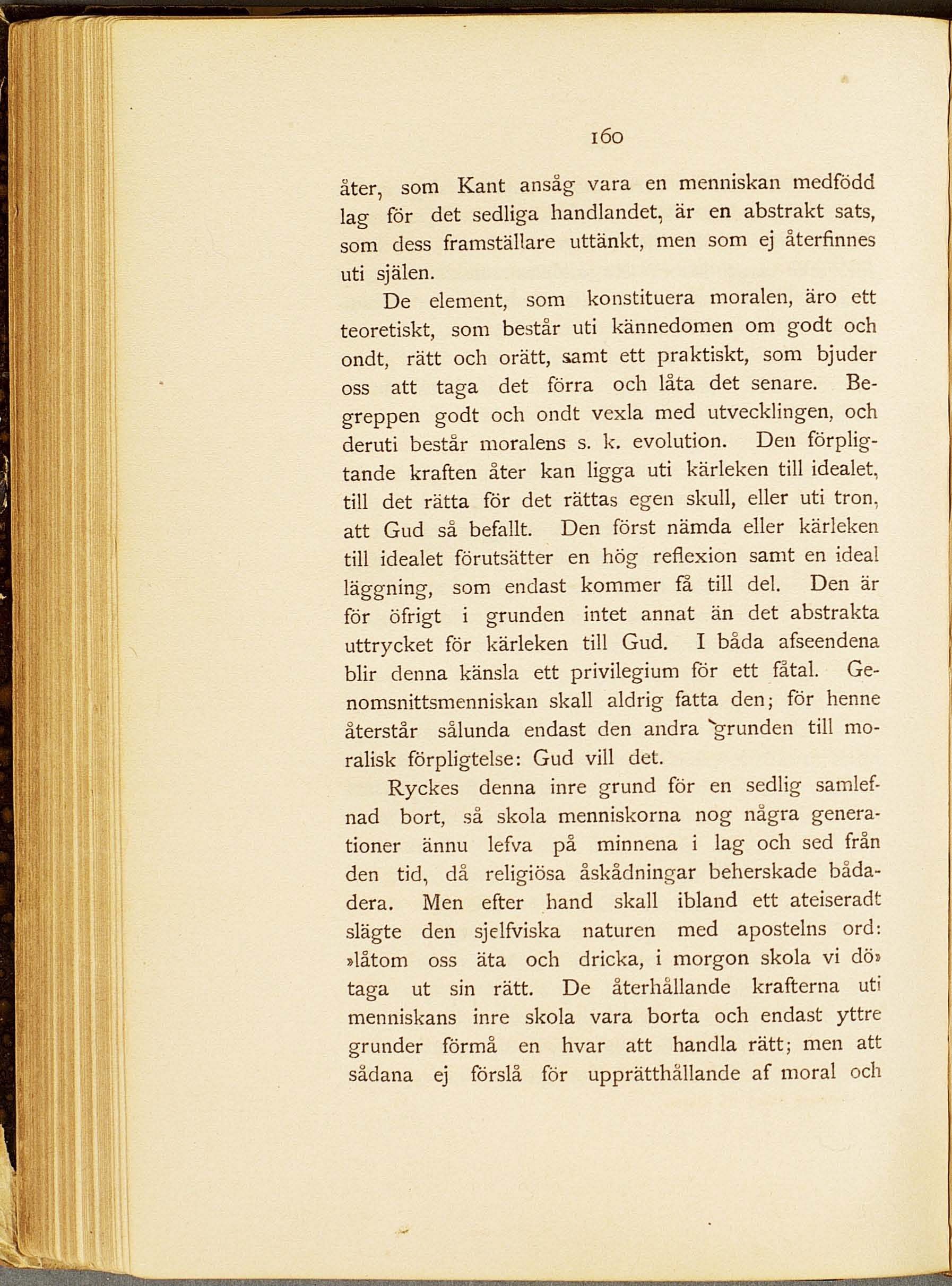 160

åter, som Kant ansåg vara en menniskan medfödd lag för det sedliga handlandet, är en abstrakt sats, som dess framställare uttänkt, men som ej återfinnes uti själen.

De element, som konstituera moralen, äro ett teoretiskt, som består uti kännedomen om godt och ondt, rätt och orätt, samt ett praktiskt, som bjuder oss att taga det förra och låta det senare. Begreppen godt och ondt vexla med utvecklingen, och deruti består moralens s. k. evolution. Den förpligtande kraften åter kan ligga uti kärleken till idealet, till det rätta för det rättas egen skull, eller uti tron, att Gud så befallt. Den först nämda eller kärleken till idealet förutsätter en hög reflexion samt en ideal läggning, som endast kommer få till del. Den är för öfrigt i grunden intet annat än det abstrakta uttrycket för kärleken till Gud. I båda afseendena blir denna känsla ett privilegium för ett fåtal. Genomsnittsmenniskan skall aldrig fatta den; för henne återstår sålunda endast den andra grunden till moralisk förpligtelse: Gud vill det.

Ryckes denna inre grund för en sedlig samlefnad bort, så skola menniskorna nog några generationer ännu lefva på minnena i lag och sed från den tid, då religiösa åskådningar beherskade bådadera. Men efter hand skall ibland ett ateiseradt slägte den sjelfviska naturen med apostelns ord: »låtom oss äta och dricka, i morgon skola vi dö» taga ut sin rätt. De återhållande krafterna uti menniskans inre skola vara borta och endast yttre grunder förmå en hvar att handla rätt; men att sådana ej förslå för upprätthållande af moral och